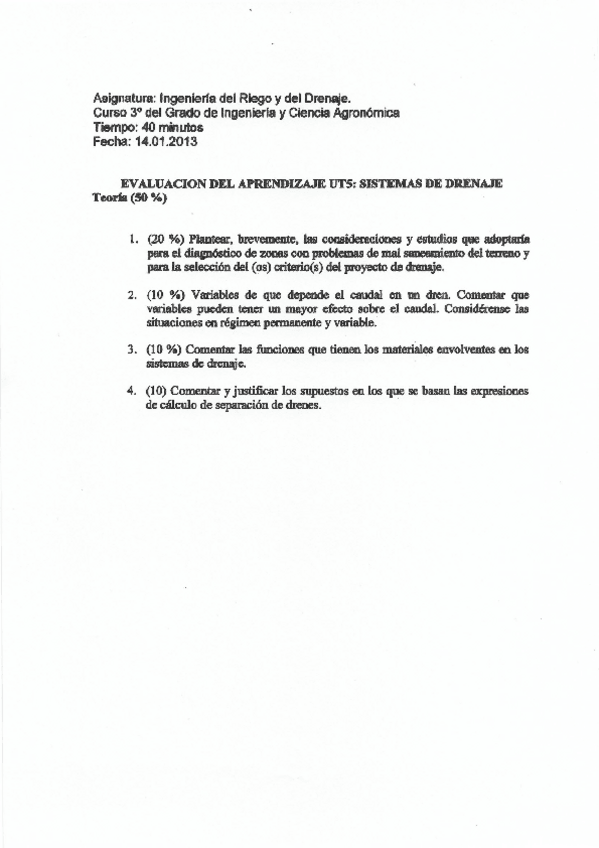 Asignatura: Ingeniería del Riego y del Drenaje.
Curso 3º del Grado de Ingeniería y Ciencia Agronómica
Tiempo: 40 minutos
Fecha: 14.01.2013

EVALUACION DEL APRENDIZAJE UT5: SISTEMAS DE DRENAJE
Teoría (50 %)

1. (20 %) Plantear, brevemente, las consideraciones y estudios que adoptaría para el diagnóstico de zonas con problemas de mal saneamiento del terreno y para la selección del (os) criterio(s) del proyecto de drenaje.

2. (10 %) Variables de que depende el caudal en un dren. Comentar que variables pueden tener un mayor efecto sobre el caudal. Considérense las situaciones en régimen permanente y variable.

3. (10 %) Comentar las funciones que tienen los materiales envolventes en los sistemas de drenaje.

4. (10) Comentar y justificar los supuestos en los que se basan las expresiones de cálculo de separación de drenes.